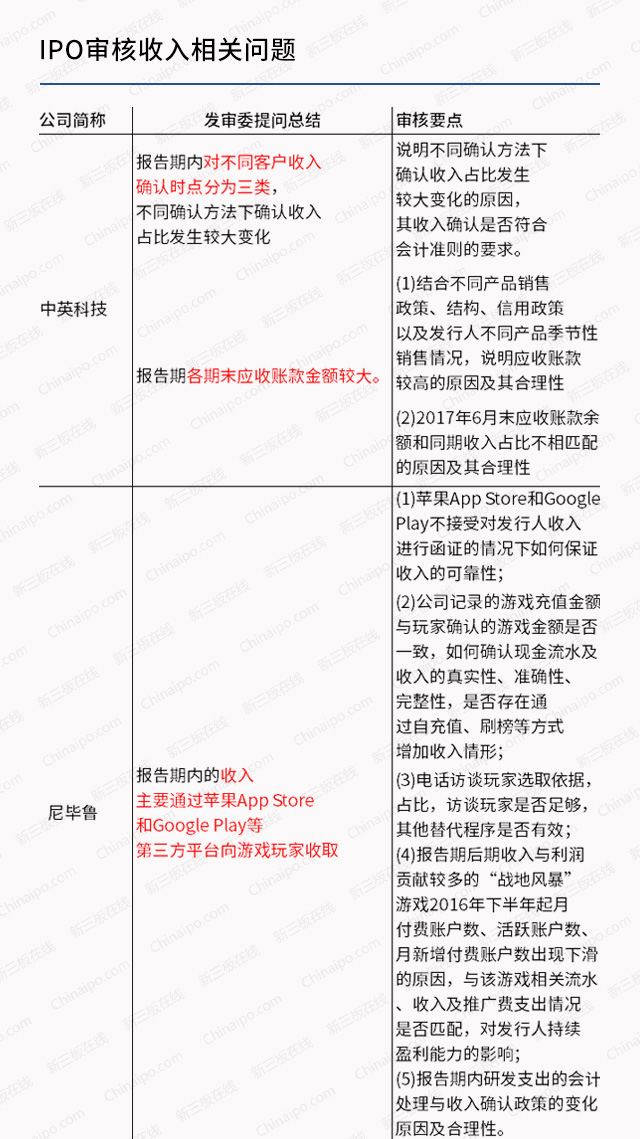 IPO审核收入相关问题

| 公司简称 | 发审委提问总结 | 审核要点 |
|---|---|---|
| 中英科技 | 报告期内对不同客户收入确认时点分为三类，不同确认方法下确认收入占比发生较大变化 | 说明不同确认方法下确认收入占比发生较大变化的原因，其收入确认是否符合会计准则的要求。 |
| | 报告期各期末应收账款金额较大。 | (1)结合不同产品销售政策、结构、信用政策以及发行人不同产品季节性销售情况，说明应收账款较高的原因及其合理性 (2)2017年6月末应收账款余额和同期收入占比不相匹配的原因及其合理性 |
| 尼毕鲁 | 报告期内的收入主要通过苹果App Store和Google Play等第三方平台向游戏玩家收取 | (1)苹果App Store和Google Play不接受对发行人收入进行函证的情况下如何保证收入的可靠性; (2)公司记录的游戏充值金额与玩家确认的游戏金额是否一致，如何确认现金流水及收入的真实性、准确性、完整性，是否存在通过自充值、刷榜等方式增加收入情形; (3)电话访谈玩家选取依据，占比，访谈玩家是否足够，其他替代程序是否有效; (4)报告期后期收入与利润贡献较多的“战地风暴”游戏2016年下半年起月付费账户数、活跃账户数、月新增付费账户数出现下滑的原因，与该游戏相关流水、收入及推广费支出情况是否匹配，对发行人持续盈利能力的影响; (5)报告期内研发支出的会计处理与收入确认政策的变化原因及合理性。 |

Chinaipo.com 新三板在线